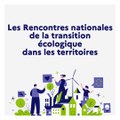 Les Rencontres nationales de la transition écologique dans les territoires